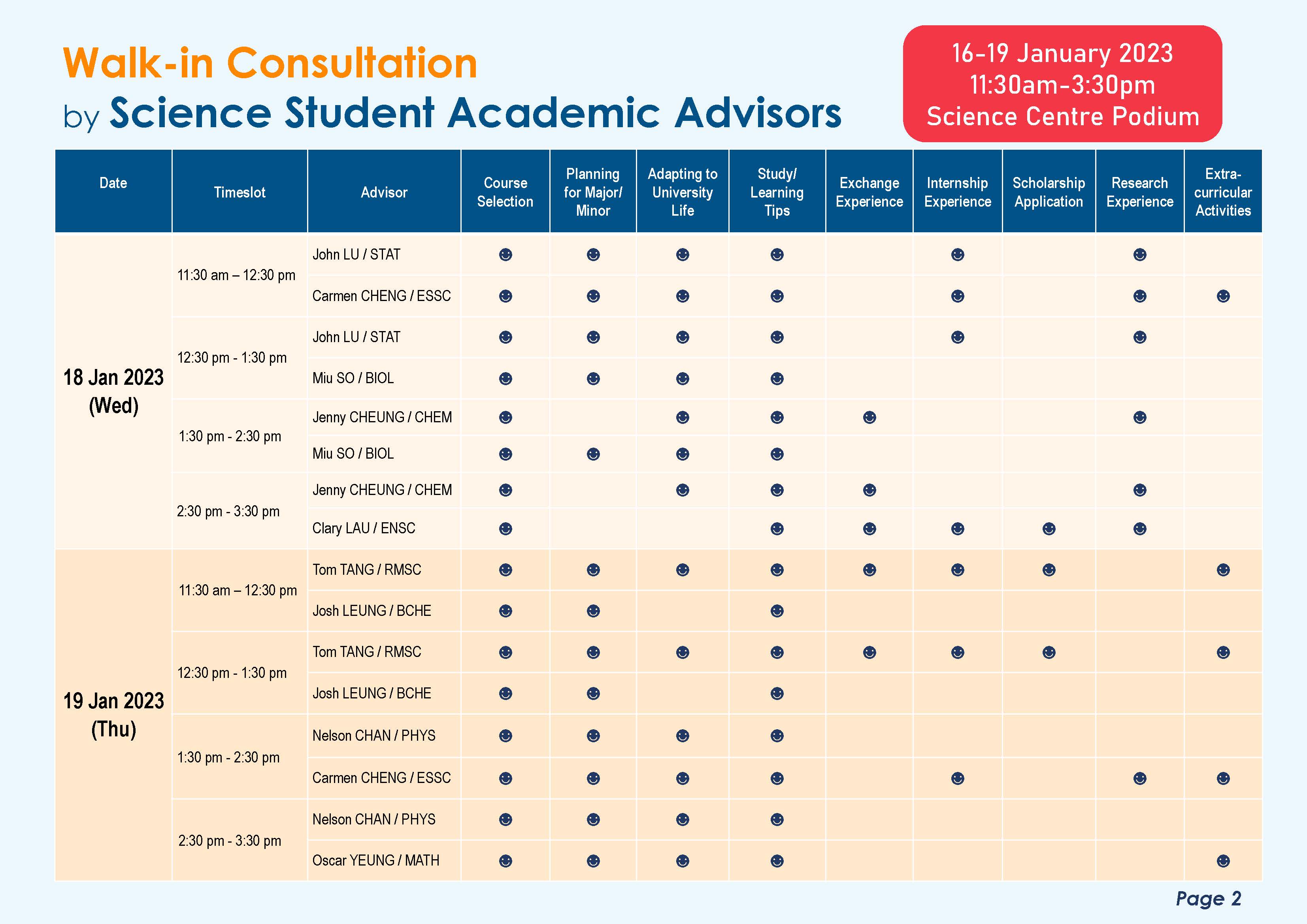 Walk-in Consultation
by Science Student Academic Advisors

16-19 January 2023
11:30am-3:30pm
Science Centre Podium

| Date | Timeslot | Advisor | Course Selection | Planning for Major/ Minor | Adapting to University Life | Study/ Learning Tips | Exchange Experience | Internship Experience | Scholarship Application | Research Experience | Extra-curricular Activities |
|---|---|---|---|---|---|---|---|---|---|---|---|
| 18 Jan 2023 (Wed) | 11:30 am – 12:30 pm | John LU / STAT | ☻ | ☻ | ☻ | ☻ | | ☻ | | ☻ | |
| | | Carmen CHENG / ESSC | ☻ | ☻ | ☻ | ☻ | | ☻ | | ☻ | ☻ |
| | 12:30 pm - 1:30 pm | John LU / STAT | ☻ | ☻ | ☻ | ☻ | | ☻ | | ☻ | |
| | | Miu SO / BIOL | ☻ | ☻ | ☻ | ☻ | | | | | |
| | 1:30 pm - 2:30 pm | Jenny CHEUNG / CHEM | ☻ | | ☻ | ☻ | ☻ | | | ☻ | |
| | | Miu SO / BIOL | ☻ | ☻ | ☻ | ☻ | | | | | |
| | 2:30 pm - 3:30 pm | Jenny CHEUNG / CHEM | ☻ | | ☻ | ☻ | ☻ | | | ☻ | |
| | | Clary LAU / ENSC | ☻ | | | ☻ | ☻ | ☻ | ☻ | ☻ | |
| 19 Jan 2023 (Thu) | 11:30 am – 12:30 pm | Tom TANG / RMSC | ☻ | ☻ | ☻ | ☻ | ☻ | ☻ | ☻ | | ☻ |
| | | Josh LEUNG / BCHE | ☻ | ☻ | | ☻ | | | | | |
| | 12:30 pm - 1:30 pm | Tom TANG / RMSC | ☻ | ☻ | ☻ | ☻ | ☻ | ☻ | ☻ | | ☻ |
| | | Josh LEUNG / BCHE | ☻ | ☻ | | ☻ | | | | | |
| | 1:30 pm - 2:30 pm | Nelson CHAN / PHYS | ☻ | ☻ | ☻ | ☻ | | | | | |
| | | Carmen CHENG / ESSC | ☻ | ☻ | ☻ | ☻ | | ☻ | | ☻ | ☻ |
| | 2:30 pm - 3:30 pm | Nelson CHAN / PHYS | ☻ | ☻ | ☻ | ☻ | | | | | |
| | | Oscar YEUNG / MATH | ☻ | ☻ | ☻ | ☻ | | | | | ☻ |

Page 2